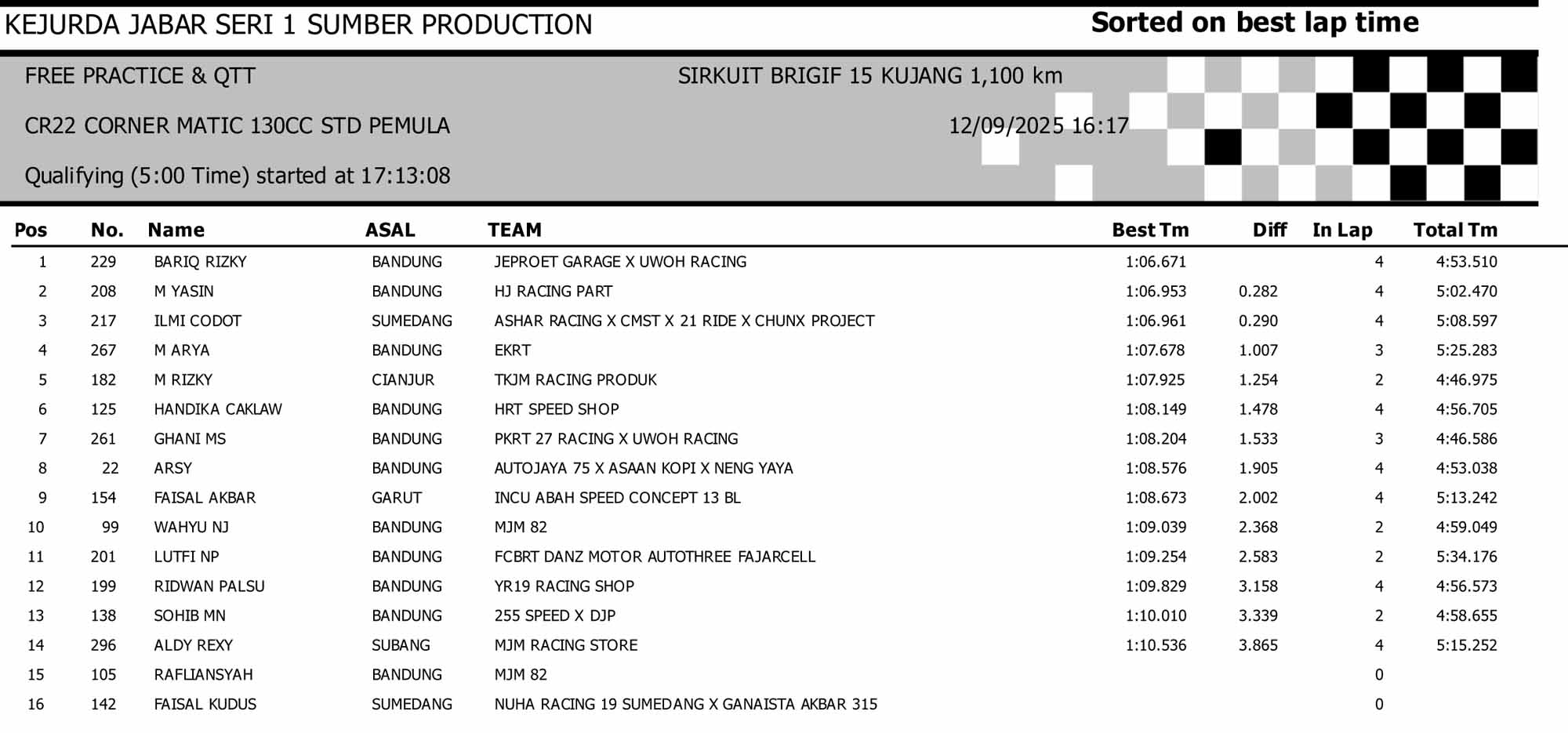 KEJURDA JABAR SERI 1 SUMBER PRODUCTION

Sorted on best lap time

FREE PRACTICE & QTT

SIRKUIT BRIGIF 15 KUJANG 1,100 km

CR22 CORNER MATIC 130CC STD PEMULA

12/09/2025 16:17

Qualifying (5:00 Time) started at 17:13:08

| Pos | No. | Name | ASAL | TEAM | Best Tm | Diff | In Lap | Total Tm |
|---|---|---|---|---|---|---|---|---|
| 1 | 229 | BARIQ RIZKY | BANDUNG | JEPROET GARAGE X UWOH RACING | 1:06.671 | | 4 | 4:53.510 |
| 2 | 208 | M YASIN | BANDUNG | HJ RACING PART | 1:06.953 | 0.282 | 4 | 5:02.470 |
| 3 | 217 | ILMI CODOT | SUMEDANG | ASHAR RACING X CMST X 21 RIDE X CHUNX PROJECT | 1:06.961 | 0.290 | 4 | 5:08.597 |
| 4 | 267 | M ARYA | BANDUNG | EKRT | 1:07.678 | 1.007 | 3 | 5:25.283 |
| 5 | 182 | M RIZKY | CIANJUR | TKJM RACING PRODUK | 1:07.925 | 1.254 | 2 | 4:46.975 |
| 6 | 125 | HANDIKA CAKLAW | BANDUNG | HRT SPEED SHOP | 1:08.149 | 1.478 | 4 | 4:56.705 |
| 7 | 261 | GHANI MS | BANDUNG | PKRT 27 RACING X UWOH RACING | 1:08.204 | 1.533 | 3 | 4:46.586 |
| 8 | 22 | ARSY | BANDUNG | AUTOJAYA 75 X ASAAN KOPI X NENG YAYA | 1:08.576 | 1.905 | 4 | 4:53.038 |
| 9 | 154 | FAISAL AKBAR | GARUT | INCU ABAH SPEED CONCEPT 13 BL | 1:08.673 | 2.002 | 4 | 5:13.242 |
| 10 | 99 | WAHYU NJ | BANDUNG | MJM 82 | 1:09.039 | 2.368 | 2 | 4:59.049 |
| 11 | 201 | LUTFI NP | BANDUNG | FCBRT DANZ MOTOR AUTOTHREE FAJARCELL | 1:09.254 | 2.583 | 2 | 5:34.176 |
| 12 | 199 | RIDWAN PALSU | BANDUNG | YR19 RACING SHOP | 1:09.829 | 3.158 | 4 | 4:56.573 |
| 13 | 138 | SOHIB MN | BANDUNG | 255 SPEED X DJP | 1:10.010 | 3.339 | 2 | 4:58.655 |
| 14 | 296 | ALDY REXY | SUBANG | MJM RACING STORE | 1:10.536 | 3.865 | 4 | 5:15.252 |
| 15 | 105 | RAFLIANSYAH | BANDUNG | MJM 82 | | | 0 | |
| 16 | 142 | FAISAL KUDUS | SUMEDANG | NUHA RACING 19 SUMEDANG X GANAISTA AKBAR 315 | | | 0 | |